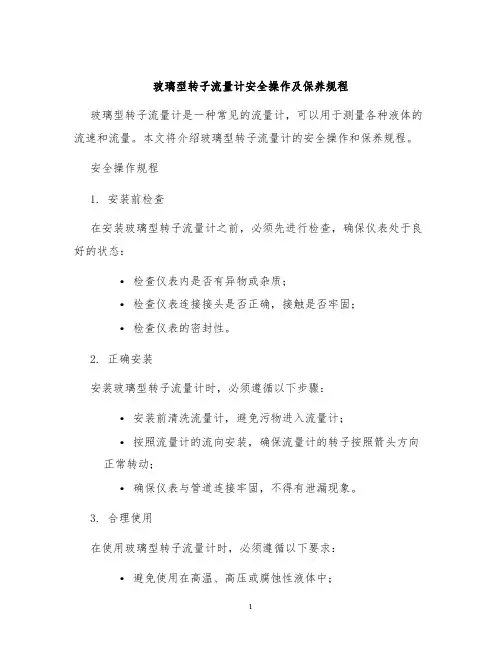 玻璃型转子流量计安全操作及保养规程

玻璃型转子流量计是一种常见的流量计，可以用于测量各种液体的流速和流量。本文将介绍玻璃型转子流量计的安全操作和保养规程。

安全操作规程

1. 安装前检查

在安装玻璃型转子流量计之前，必须先进行检查，确保仪表处于良好的状态：

• 检查仪表内是否有异物或杂质；
• 检查仪表连接接头是否正确，接触是否牢固；
• 检查仪表的密封性。

2. 正确安装

安装玻璃型转子流量计时，必须遵循以下步骤：

• 安装前清洗流量计，避免污物进入流量计；
• 按照流量计的流向安装，确保流量计的转子按照箭头方向正常转动；
• 确保仪表与管道连接牢固，不得有泄漏现象。

3. 合理使用

在使用玻璃型转子流量计时，必须遵循以下要求：

• 避免使用在高温、高压或腐蚀性液体中；

1